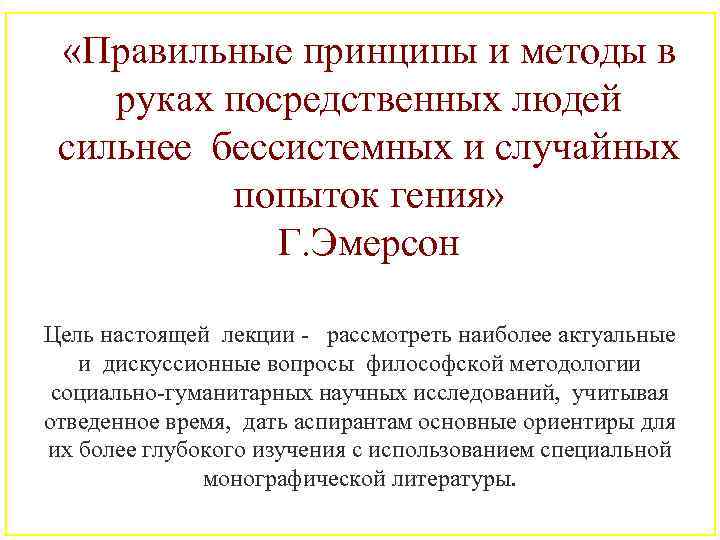 «Правильные принципы и методы в руках посредственных людей сильнее бессистемных и случайных попыток гения»
Г.Эмерсон

Цель настоящей лекции - рассмотреть наиболее актуальные и дискуссионные вопросы философской методологии социально-гуманитарных научных исследований, учитывая отведенное время, дать аспирантам основные ориентиры для их более глубокого изучения с использованием специальной монографической литературы.